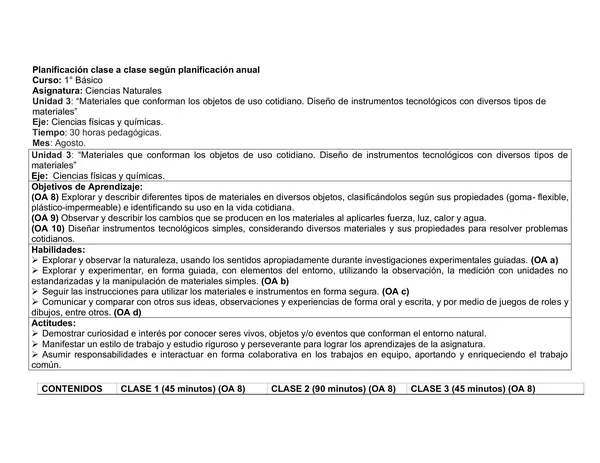 Planificación clase a clase según planificación anual
Curso: 1° Básico
Asignatura: Ciencias Naturales
Unidad 3: "Materiales que conforman los objetos de uso cotidiano. Diseño de instrumentos tecnológicos con diversos tipos de materiales"
Eje: Ciencias físicas y químicas.
Tiempo: 30 horas pedagógicas.
Mes: Agosto.

Unidad 3: "Materiales que conforman los objetos de uso cotidiano. Diseño de instrumentos tecnológicos con diversos tipos de materiales"
Eje: Ciencias físicas y químicas.

Objetivos de Aprendizaje:
(OA 8) Explorar y describir diferentes tipos de materiales en diversos objetos, clasificándolos según sus propiedades (goma- flexible, plástico-impermeable) e identificando su uso en la vida cotidiana.
(OA 9) Observar y describir los cambios que se producen en los materiales al aplicarles fuerza, luz, calor y agua.
(OA 10) Diseñar instrumentos tecnológicos simples, considerando diversos materiales y sus propiedades para resolver problemas cotidianos.

Habilidades:
➢ Explorar y observar la naturaleza, usando los sentidos apropiadamente durante investigaciones experimentales guiadas. (OA a)
➢ Explorar y experimentar, en forma guiada, con elementos del entorno, utilizando la observación, la medición con unidades no estandarizadas y la manipulación de materiales simples. (OA b)
➢ Seguir las instrucciones para utilizar los materiales e instrumentos en forma segura. (OA c)
➢ Comunicar y comparar con otros sus ideas, observaciones y experiencias de forma oral y escrita, y por medio de juegos de roles y dibujos, entre otros. (OA d)

Actitudes:
➢ Demostrar curiosidad e interés por conocer seres vivos, objetos y/o eventos que conforman el entorno natural.
➢ Manifestar un estilo de trabajo y estudio riguroso y perseverante para lograr los aprendizajes de la asignatura.
➢ Asumir responsabilidades e interactuar en forma colaborativa en los trabajos en equipo, aportando y enriqueciendo el trabajo común.

| CONTENIDOS | CLASE 1 (45 minutos) (OA 8) | CLASE 2 (90 minutos) (OA 8) | CLASE 3 (45 minutos) (OA 8) |
|---|---|---|---|